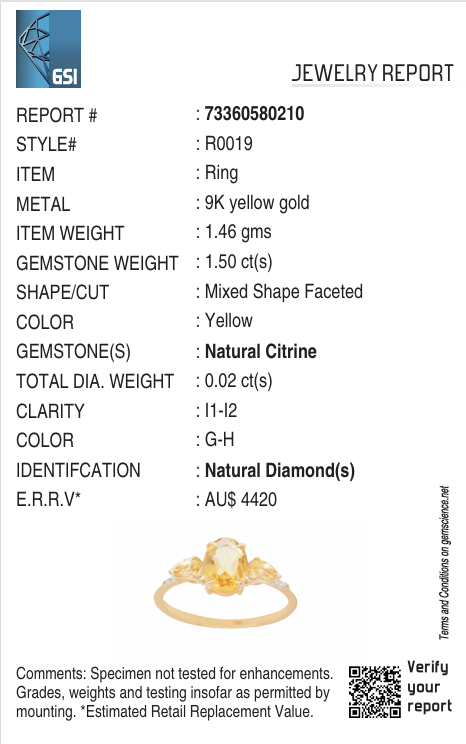 GSI

JEWELRY REPORT

REPORT # : 73360580210
STYLE# : R0019
ITEM : Ring
METAL : 9K yellow gold
ITEM WEIGHT : 1.46 gms
GEMSTONE WEIGHT : 1.50 ct(s)
SHAPE/CUT : Mixed Shape Faceted
COLOR : Yellow
GEMSTONE(S) : Natural Citrine
TOTAL DIA. WEIGHT : 0.02 ct(s)
CLARITY : I1-I2
COLOR : G-H
IDENTIFCATION : Natural Diamond(s)
E.R.R.V* : AU$ 4420

Terms and Conditions on gemscience.net

Comments: Specimen not tested for enhancements. Grades, weights and testing insofar as permitted by mounting. *Estimated Retail Replacement Value.

Verify your report